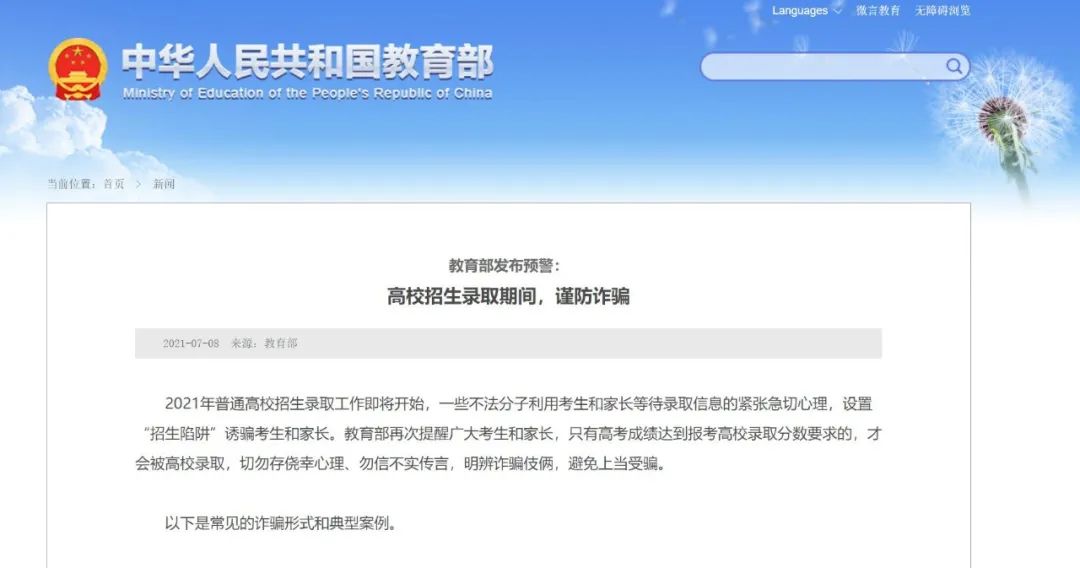 Languages 微言教育 无障碍浏览

中华人民共和国教育部
Ministry of Education of the People's Republic of China

当前位置：首页 > 新闻

教育部发布预警：
高校招生录取期间，谨防诈骗

2021-07-08 来源：教育部

2021年普通高校招生录取工作即将开始，一些不法分子利用考生和家长等待录取信息的紧张急切心理，设置“招生陷阱”诱骗考生和家长。教育部再次提醒广大考生和家长，只有高考成绩达到报考高校录取分数要求的，才会被高校录取，切勿存侥幸心理、勿信不实传言，明辨诈骗伎俩，避免上当受骗。

以下是常见的诈骗形式和典型案例。